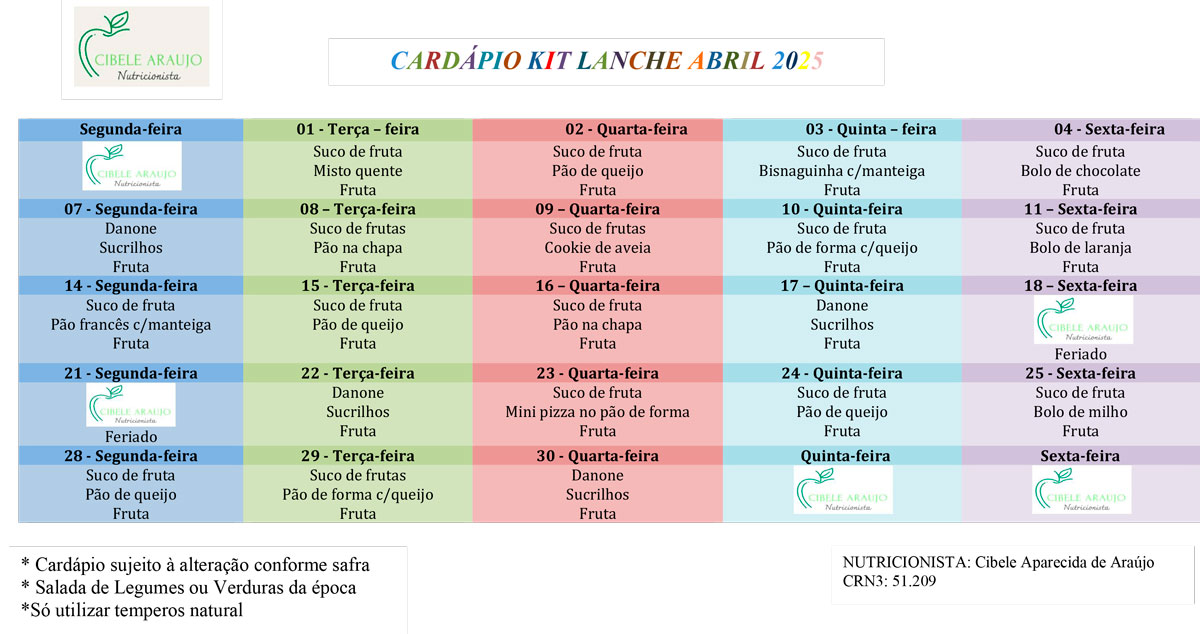 CIBELE ARAUJO
Nutricionista

CARDÁPIO KIT LANCHE ABRIL 2025

| Segunda-feira | 01 - Terça – feira | 02 - Quarta-feira | 03 - Quinta – feira | 04 - Sexta-feira |
|---|---|---|---|---|
| CIBELE ARAUJO Nutricionista | Suco de fruta Misto quente Fruta | Suco de fruta Pão de queijo Fruta | Suco de fruta Bisnaguinha c/manteiga Fruta | Suco de fruta Bolo de chocolate Fruta |
| 07 - Segunda-feira | 08 – Terça-feira | 09 – Quarta-feira | 10 - Quinta-feira | 11 – Sexta-feira |
| Danone Sucrilhos Fruta | Suco de frutas Pão na chapa Fruta | Suco de frutas Cookie de aveia Fruta | Suco de fruta Pão de forma c/queijo Fruta | Suco de fruta Bolo de laranja Fruta |
| 14 - Segunda-feira | 15 - Terça-feira | 16 – Quarta-feira | 17 – Quinta-feira | 18 – Sexta-feira |
| Suco de fruta Pão francês c/manteiga Fruta | Suco de fruta Pão de queijo Fruta | Suco de fruta Pão na chapa Fruta | Danone Sucrilhos Fruta | CIBELE ARAUJO Nutricionista Feriado |
| 21 - Segunda-feira | 22 - Terça-feira | 23 - Quarta-feira | 24 - Quinta-feira | 25 - Sexta-feira |
| CIBELE ARAUJO Nutricionista Feriado | Danone Sucrilhos Fruta | Suco de fruta Mini pizza no pão de forma Fruta | Suco de fruta Pão de queijo Fruta | Suco de fruta Bolo de milho Fruta |
| 28 - Segunda-feira | 29 - Terça-feira | 30 - Quarta-feira | Quinta-feira | Sexta-feira |
| Suco de fruta Pão de queijo Fruta | Suco de frutas Pão de forma c/queijo Fruta | Danone Sucrilhos Fruta | CIBELE ARAUJO Nutricionista | CIBELE ARAUJO Nutricionista |

* Cardápio sujeito à alteração conforme safra
* Salada de Legumes ou Verduras da época
*Só utilizar temperos natural

NUTRICIONISTA: Cibele Aparecida de Araújo
CRN3: 51.209